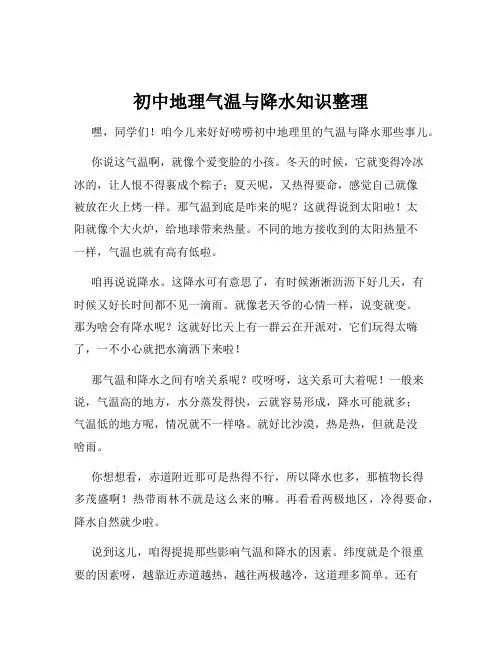 初中地理气温与降水知识整理

嘿，同学们！咱今儿来好好唠唠初中地理里的气温与降水那些事儿。

你说这气温啊，就像个爱变脸的小孩。冬天的时候，它就变得冷冰冰的，让人恨不得裹成个粽子；夏天呢，又热得要命，感觉自己就像被放在火上烤一样。那气温到底是咋来的呢？这就得说到太阳啦！太阳就像个大火炉，给地球带来热量。不同的地方接收到的太阳热量不一样，气温也就有高有低啦。

咱再说说降水。这降水可有意思了，有时候淅淅沥沥下好几天，有时候又好长时间都不见一滴雨。就像老天爷的心情一样，说变就变。那为啥会有降水呢？这就好比天上有一群云在开派对，它们玩得太嗨了，一不小心就把水滴洒下来啦！

那气温和降水之间有啥关系呢？哎呀呀，这关系可大着呢！一般来说，气温高的地方，水分蒸发得快，云就容易形成，降水可能就多；气温低的地方呢，情况就不一样咯。就好比沙漠，热是热，但就是没啥雨。

你想想看，赤道附近那可是热得不行，所以降水也多，那植物长得多茂盛啊！热带雨林不就是这么来的嘛。再看看两极地区，冷得要命，降水自然就少啦。

说到这儿，咱得提提那些影响气温和降水的因素。纬度就是个很重要的因素呀，越靠近赤道越热，越往两极越冷，这道理多简单。还有